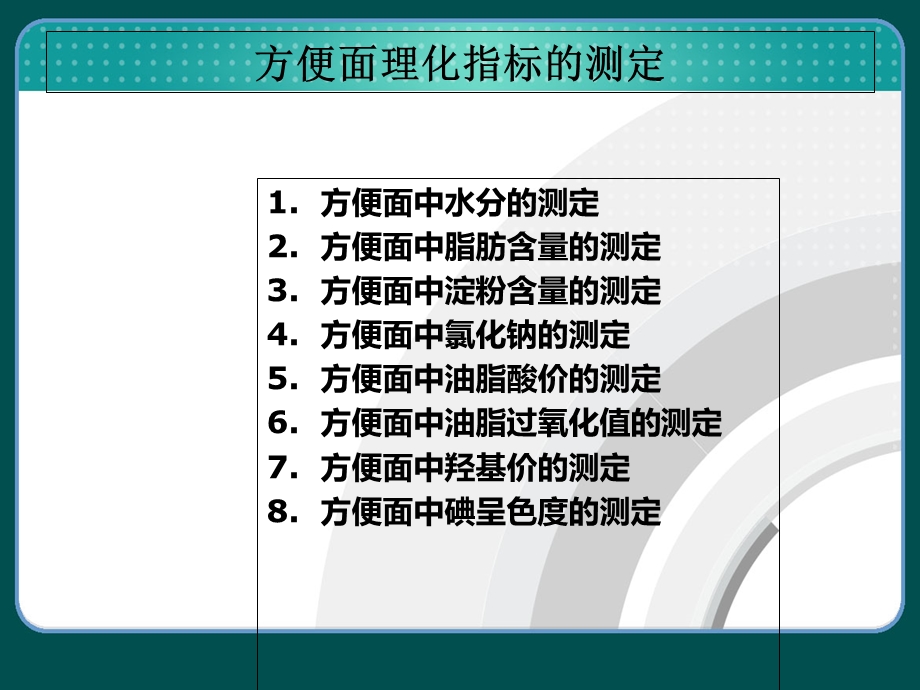 方便面理化指标的测定

1. 方便面中水分的测定
2. 方便面中脂肪含量的测定
3. 方便面中淀粉含量的测定
4. 方便面中氯化钠的测定
5. 方便面中油脂酸价的测定
6. 方便面中油脂过氧化值的测定
7. 方便面中羟基价的测定
8. 方便面中碘呈色度的测定